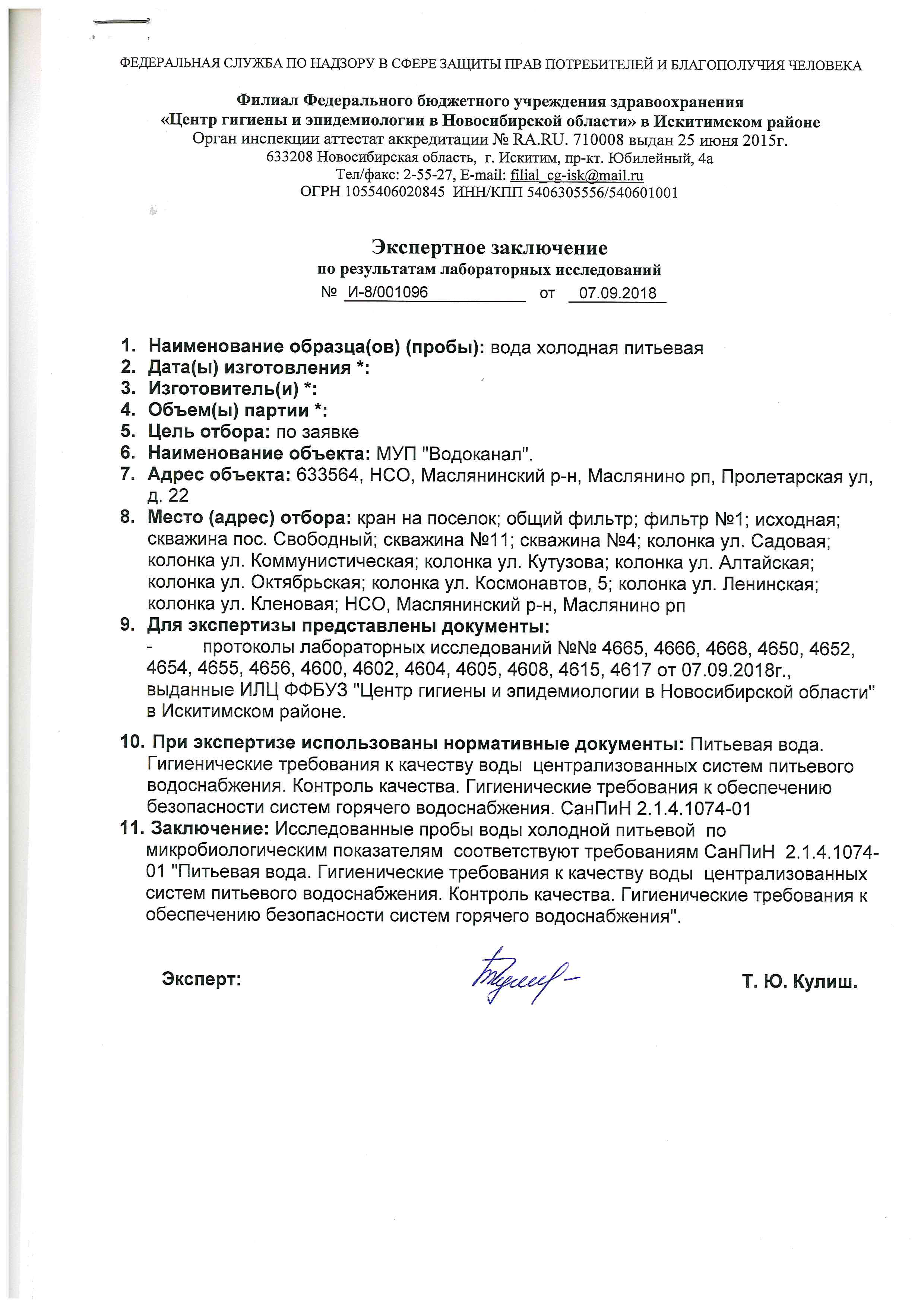 ФЕДЕРАЛЬНАЯ СЛУЖБА ПО НАДЗОРУ В СФЕРЕ ЗАЩИТЫ ПРАВ ПОТРЕБИТЕЛЕЙ И БЛАГОПОЛУЧИЯ ЧЕЛОВЕКА

Филиал Федерального бюджетного учреждения здравоохранения
«Центр гигиены и эпидемиологии в Новосибирской области» в Искитимском районе
Орган инспекции аттестат аккредитации № RA.RU. 710008 выдан 25 июня 2015г.
633208 Новосибирская область, г. Искитим, пр-кт. Юбилейный, 4а
Тел/факс: 2-55-27, E-mail: filial_cg-isk@mail.ru
ОГРН 1055406020845 ИНН/КПП 5406305556/540601001

Экспертное заключение
по результатам лабораторных исследований
№ И-8/001096 от 07.09.2018

1. Наименование образца(ов) (пробы): вода холодная питьевая
2. Дата(ы) изготовления *:
3. Изготовитель(и) *:
4. Объем(ы) партии *:
5. Цель отбора: по заявке
6. Наименование объекта: МУП "Водоканал".
7. Адрес объекта: 633564, НСО, Маслянинский р-н, Маслянино рп, Пролетарская ул, д. 22
8. Место (адрес) отбора: кран на поселок; общий фильтр; фильтр №1; исходная; скважина пос. Свободный; скважина №11; скважина №4; колонка ул. Садовая; колонка ул. Коммунистическая; колонка ул. Кутузова; колонка ул. Алтайская; колонка ул. Октябрьская; колонка ул. Космонавтов, 5; колонка ул. Ленинская; колонка ул. Кленовая; НСО, Маслянинский р-н, Маслянино рп
9. Для экспертизы представлены документы:
- протоколы лабораторных исследований №№ 4665, 4666, 4668, 4650, 4652, 4654, 4655, 4656, 4600, 4602, 4604, 4605, 4608, 4615, 4617 от 07.09.2018г., выданные ИЛЦ ФФБУЗ "Центр гигиены и эпидемиологии в Новосибирской области" в Искитимском районе.

10. При экспертизе использованы нормативные документы: Питьевая вода. Гигиенические требования к качеству воды централизованных систем питьевого водоснабжения. Контроль качества. Гигиенические требования к обеспечению безопасности систем горячего водоснабжения. СанПиН 2.1.4.1074-01
11. Заключение: Исследованные пробы воды холодной питьевой по микробиологическим показателям соответствуют требованиям СанПиН 2.1.4.1074-01 "Питьевая вода. Гигиенические требования к качеству воды централизованных систем питьевого водоснабжения. Контроль качества. Гигиенические требования к обеспечению безопасности систем горячего водоснабжения".

Эксперт: Т. Ю. Кулиш.